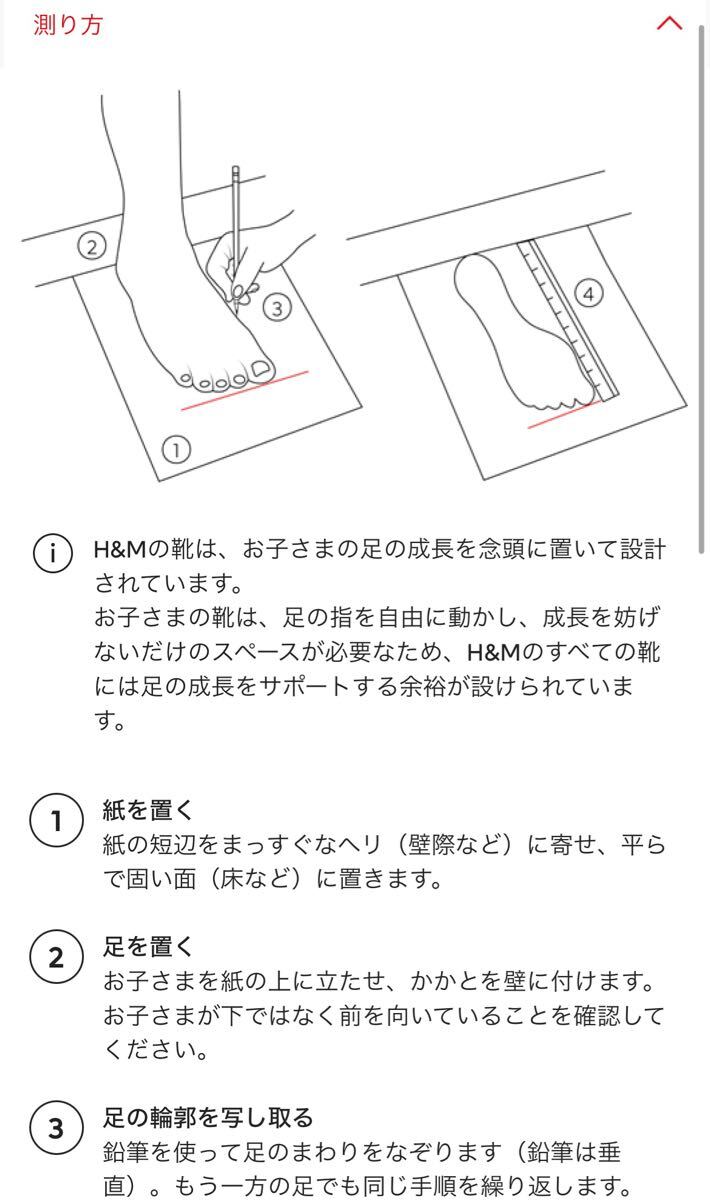 測り方

2
3
1
4

i H&Mの靴は、お子さまの足の成長を念頭に置いて設計されています。
お子さまの靴は、足の指を自由に動かし、成長を妨げないだけのスペースが必要なため、H&Mのすべての靴には足の成長をサポートする余裕が設けられています。

1 紙を置く
紙の短辺をまっすぐなヘリ（壁際など）に寄せ、平らで固い面（床など）に置きます。

2 足を置く
お子さまを紙の上に立たせ、かかとを壁に付けます。お子さまが下ではなく前を向いていることを確認してください。

3 足の輪郭を写し取る
鉛筆を使って足のまわりをなぞります（鉛筆は垂直）。もう一方の足でも同じ手順を繰り返します。